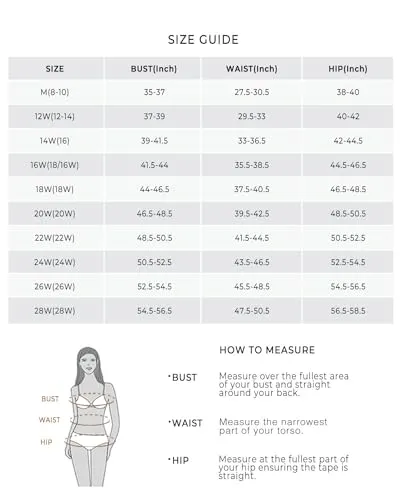 SIZE GUIDE

| SIZE | BUST(Inch) | WAIST(Inch) | HIP(Inch) |
|---|---|---|---|
| M(8-10) | 35-37 | 27.5-30.5 | 38-40 |
| 12W(12-14) | 37-39 | 29.5-33 | 40-42 |
| 14W(16) | 39-41.5 | 33-36.5 | 42-44.5 |
| 16W(18/16W) | 41.5-44 | 35.5-38.5 | 44.5-46.5 |
| 18W(18W) | 44-46.5 | 37.5-40.5 | 46.5-48.5 |
| 20W(20W) | 46.5-48.5 | 39.5-42.5 | 48.5-50.5 |
| 22W(22W) | 48.5-50.5 | 41.5-44.5 | 50.5-52.5 |
| 24W(24W) | 50.5-52.5 | 43.5-46.5 | 52.5-54.5 |
| 26W(26W) | 52.5-54.5 | 45.5-48.5 | 54.5-56.5 |
| 28W(28W) | 54.5-56.5 | 47.5-50.5 | 56.5-58.5 |

BUST
WAIST
HIP

HOW TO MEASURE

·BUST Measure over the fullest area of your bust and straight around your back.

·WAIST Measure the narrowest part of your torso.

·HIP Measure at the fullest part of your hip ensuring the tape is straight.